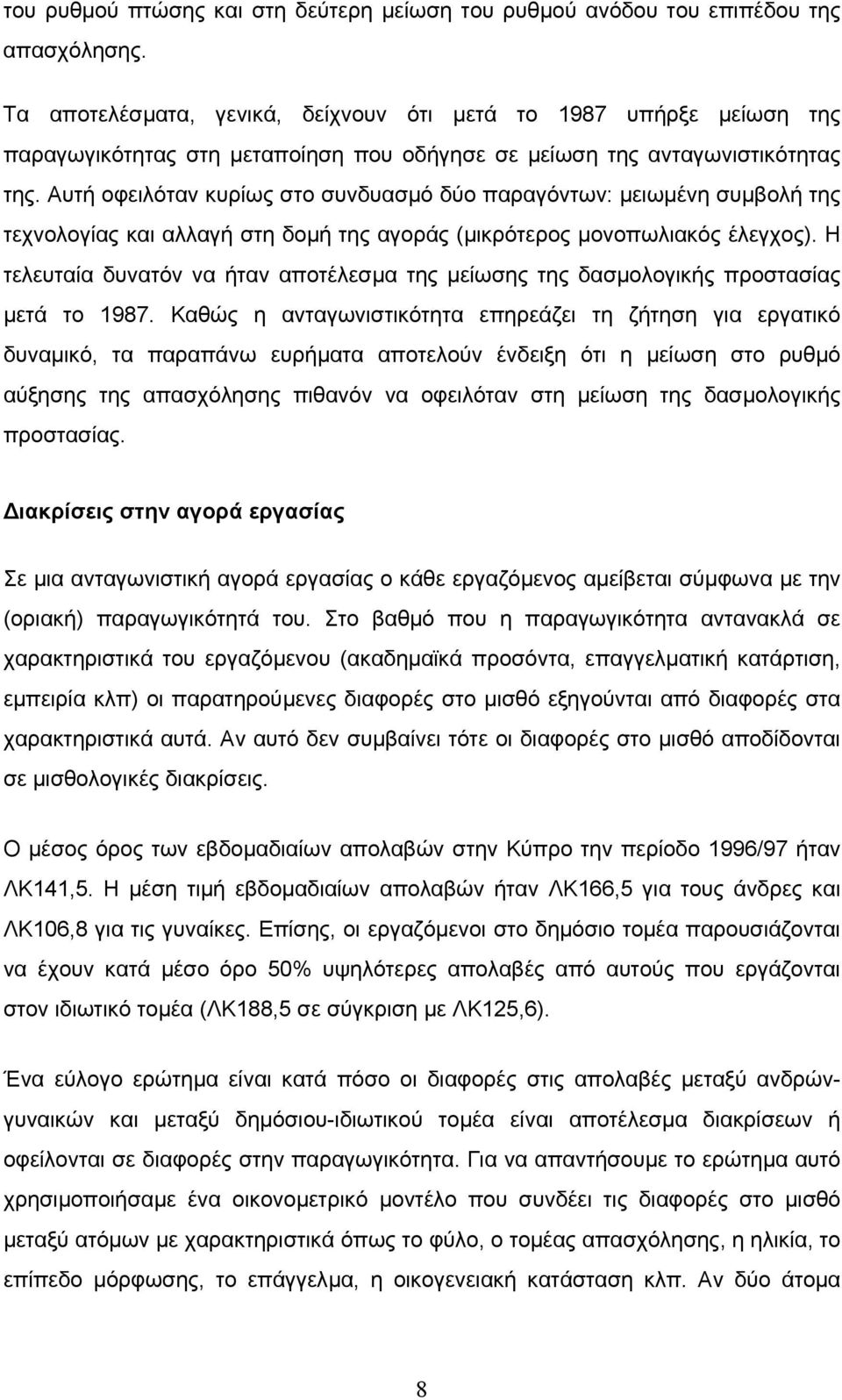 του ρυθμού πτώσης και στη δεύτερη μείωση του ρυθμού ανόδου του επιπέδου της απασχόλησης.

Τα αποτελέσματα, γενικά, δείχνουν ότι μετά το 1987 υπήρξε μείωση της παραγωγικότητας στη μεταποίηση που οδήγησε σε μείωση της ανταγωνιστικότητας της. Αυτή οφειλόταν κυρίως στο συνδυασμό δύο παραγόντων: μειωμένη συμβολή της τεχνολογίας και αλλαγή στη δομή της αγοράς (μικρότερος μονοπωλιακός έλεγχος). Η τελευταία δυνατόν να ήταν αποτέλεσμα της μείωσης της δασμολογικής προστασίας μετά το 1987. Καθώς η ανταγωνιστικότητα επηρεάζει τη ζήτηση για εργατικό δυναμικό, τα παραπάνω ευρήματα αποτελούν ένδειξη ότι η μείωση στο ρυθμό αύξησης της απασχόλησης πιθανόν να οφειλόταν στη μείωση της δασμολογικής προστασίας.

Διακρίσεις στην αγορά εργασίας

Σε μια ανταγωνιστική αγορά εργασίας ο κάθε εργαζόμενος αμείβεται σύμφωνα με την (οριακή) παραγωγικότητά του. Στο βαθμό που η παραγωγικότητα αντανακλά σε χαρακτηριστικά του εργαζόμενου (ακαδημαϊκά προσόντα, επαγγελματική κατάρτιση, εμπειρία κλπ) οι παρατηρούμενες διαφορές στο μισθό εξηγούνται από διαφορές στα χαρακτηριστικά αυτά. Αν αυτό δεν συμβαίνει τότε οι διαφορές στο μισθό αποδίδονται σε μισθολογικές διακρίσεις.

Ο μέσος όρος των εβδομαδιαίων απολαβών στην Κύπρο την περίοδο 1996/97 ήταν ΛΚ141,5. Η μέση τιμή εβδομαδιαίων απολαβών ήταν ΛΚ166,5 για τους άνδρες και ΛΚ106,8 για τις γυναίκες. Επίσης, οι εργαζόμενοι στο δημόσιο τομέα παρουσιάζονται να έχουν κατά μέσο όρο 50% υψηλότερες απολαβές από αυτούς που εργάζονται στον ιδιωτικό τομέα (ΛΚ188,5 σε σύγκριση με ΛΚ125,6).

Ένα εύλογο ερώτημα είναι κατά πόσο οι διαφορές στις απολαβές μεταξύ ανδρών-γυναικών και μεταξύ δημόσιου-ιδιωτικού τομέα είναι αποτέλεσμα διακρίσεων ή οφείλονται σε διαφορές στην παραγωγικότητα. Για να απαντήσουμε το ερώτημα αυτό χρησιμοποιήσαμε ένα οικονομετρικό μοντέλο που συνδέει τις διαφορές στο μισθό μεταξύ ατόμων με χαρακτηριστικά όπως το φύλο, ο τομέας απασχόλησης, η ηλικία, το επίπεδο μόρφωσης, το επάγγελμα, η οικογενειακή κατάσταση κλπ. Αν δύο άτομα

8